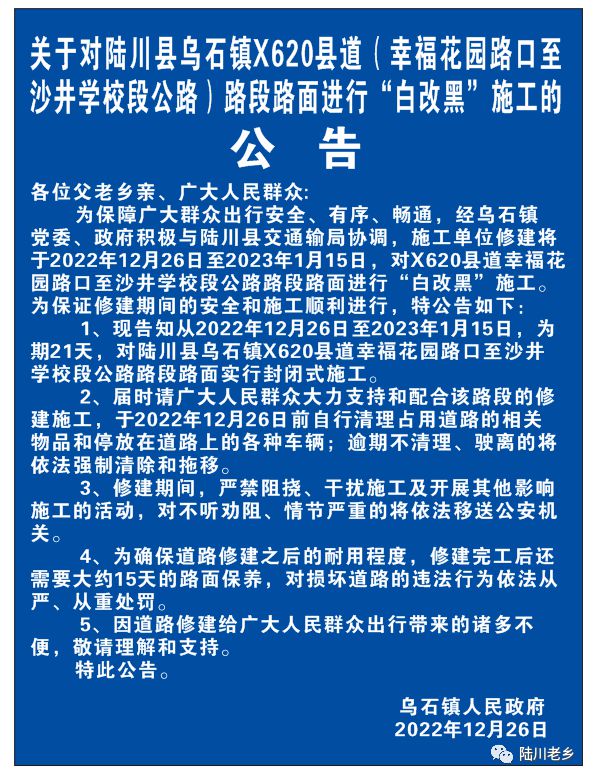 关于对陆川县乌石镇X620县道（幸福花园路口至沙井学校段公路）路段路面进行“白改黑”施工的

公 告

各位父老乡亲、广大人民群众:

为保障广大群众出行安全、有序、畅通，经乌石镇党委、政府积极与陆川县交通输局协调，施工单位修建将于2022年12月26日至2023年1月15日，对X620县道幸福花园路口至沙井学校段公路路段路面进行“白改黑”施工。为保证修建期间的安全和施工顺利进行，特公告如下:

1、现告知从2022年12月26日至2023年1月15日，为期21天，对陆川县乌石镇X620县道幸福花园路口至沙井学校段公路路段路面实行封闭式施工。

2、届时请广大人民群众大力支持和配合该路段的修建施工，于2022年12月26日前自行清理占用道路的相关物品和停放在道路上的各种车辆；逾期不清理、驶离的将依法强制清除和拖移。

3、修建期间，严禁阻挠、干扰施工及开展其他影响施工的活动，对不听劝阻、情节严重的将依法移送公安机关。

4、为确保道路修建之后的耐用程度，修建完工后还需要大约15天的路面保养，对损坏道路的违法行为依法从严、从重处罚。

5、因道路修建给广大人民群众出行带来的诸多不便，敬请理解和支持。

特此公告。

乌石镇人民政府
2022年12月26日

陆川老乡